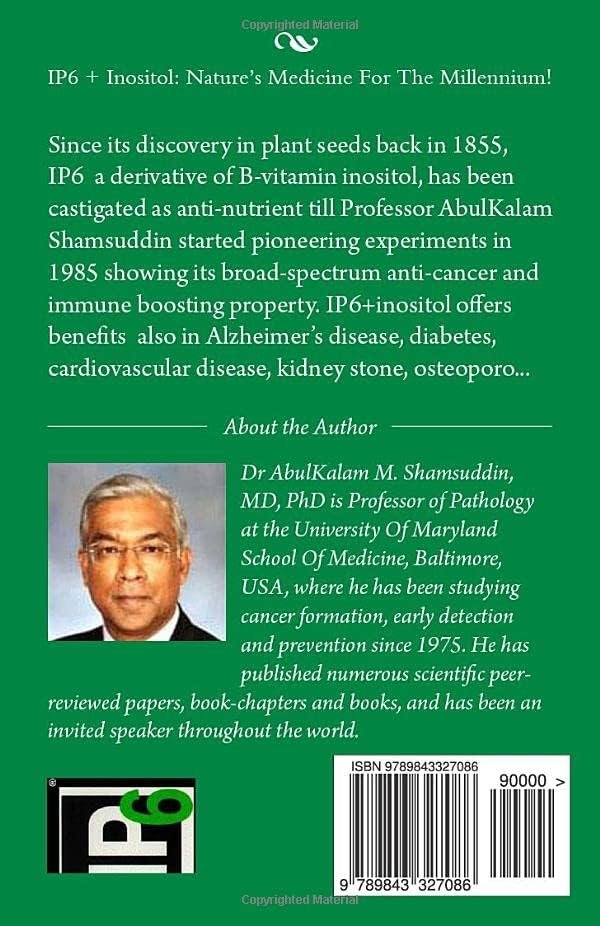 Copyrighted Material

IP6 + Inositol: Nature's Medicine For The Millennium!

Since its discovery in plant seeds back in 1855, IP6 a derivative of B-vitamin inositol, has been castigated as anti-nutrient till Professor AbulKalam Shamsuddin started pioneering experiments in 1985 showing its broad-spectrum anti-cancer and immune boosting property. IP6+inositol offers benefits also in Alzheimer's disease, diabetes, cardiovascular disease, kidney stone, osteoporo...

About the Author

Dr AbulKalam M. Shamsuddin, MD, PhD is Professor of Pathology at the University Of Maryland School Of Medicine, Baltimore, USA, where he has been studying cancer formation, early detection and prevention since 1975. He has published numerous scientific peer-reviewed papers, book-chapters and books, and has been an invited speaker throughout the world.

IP6

ISBN 9789843327086

90000 >

9 789843 327086

Copyrighted Material